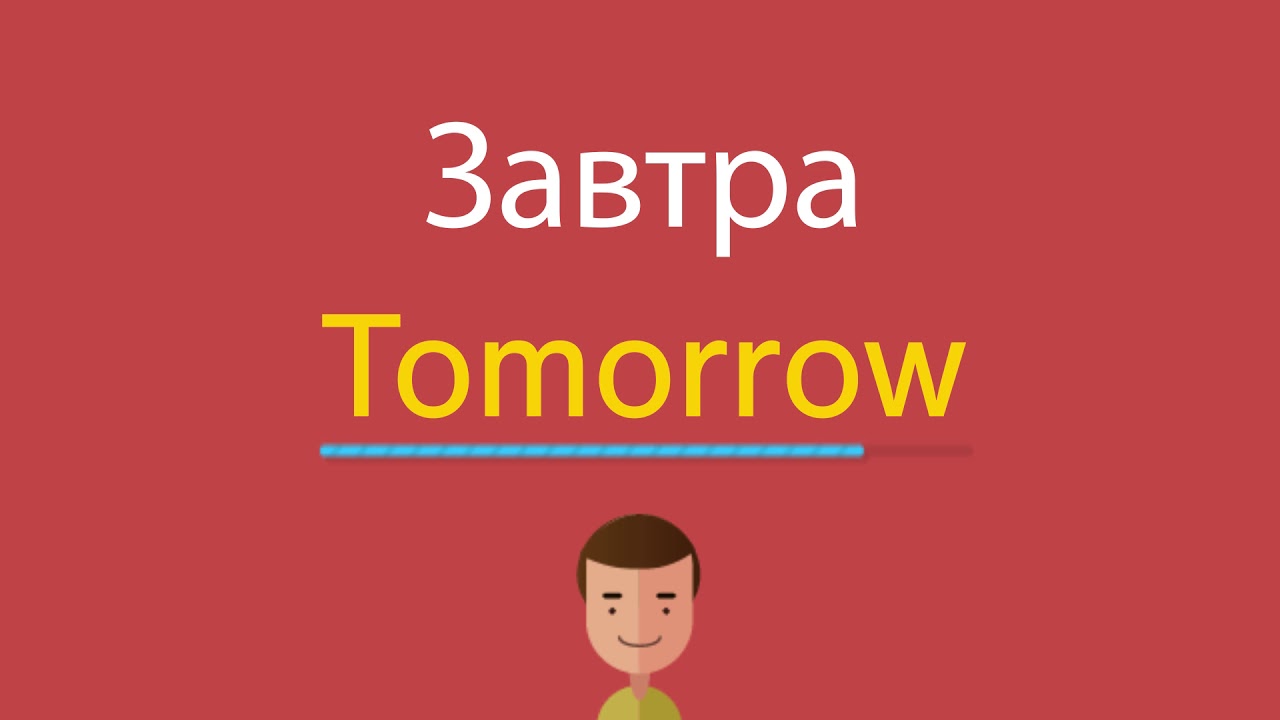 Завтра
Tomorrow